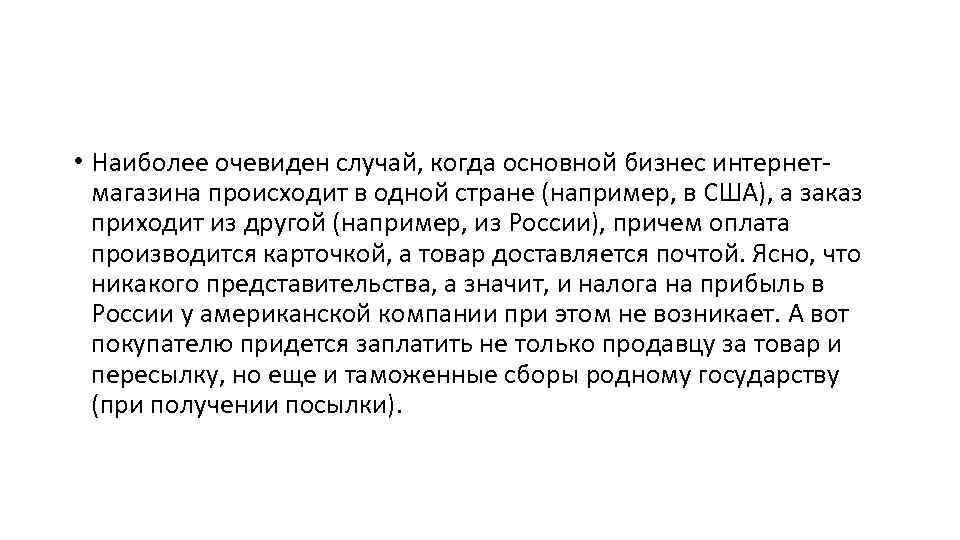 • Наиболее очевиден случай, когда основной бизнес интернет-магазина происходит в одной стране (например, в США), а заказ приходит из другой (например, из России), причем оплата производится карточкой, а товар доставляется почтой. Ясно, что никакого представительства, а значит, и налога на прибыль в России у американской компании при этом не возникает. А вот покупателю придется заплатить не только продавцу за товар и пересылку, но еще и таможенные сборы родному государству (при получении посылки).